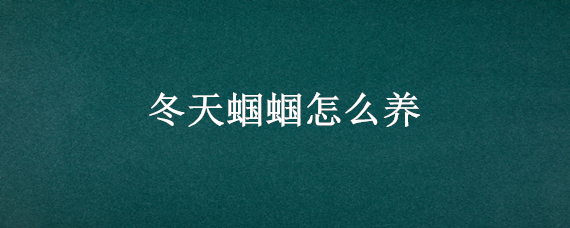 冬天蝈蝈怎么养